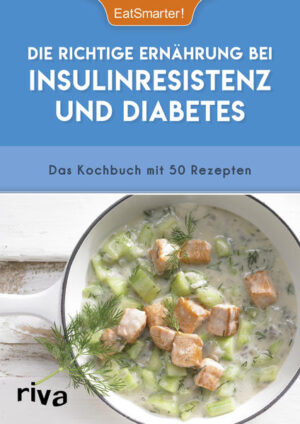 EatSmarter!

DIE RICHTIGE ERNÄHRUNG BEI
INSULINRESISTENZ
UND DIABETES

Das Kochbuch mit 50 Rezepten

riva